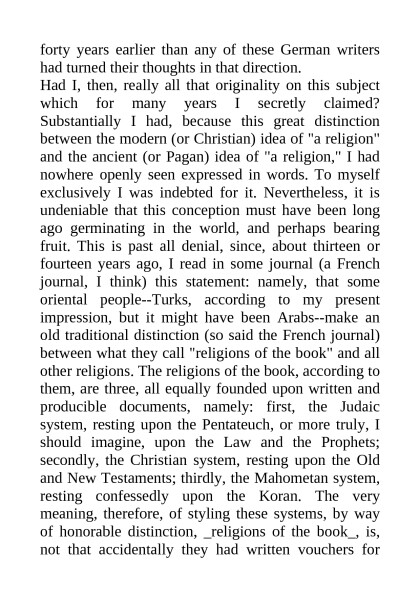 forty years earlier than any of these German writers had turned their thoughts in that direction.

Had I, then, really all that originality on this subject which for many years I secretly claimed? Substantially I had, because this great distinction between the modern (or Christian) idea of "a religion" and the ancient (or Pagan) idea of "a religion," I had nowhere openly seen expressed in words. To myself exclusively I was indebted for it. Nevertheless, it is undeniable that this conception must have been long ago germinating in the world, and perhaps bearing fruit. This is past all denial, since, about thirteen or fourteen years ago, I read in some journal (a French journal, I think) this statement: namely, that some oriental people--Turks, according to my present impression, but it might have been Arabs--make an old traditional distinction (so said the French journal) between what they call "religions of the book" and all other religions. The religions of the book, according to them, are three, all equally founded upon written and producible documents, namely: first, the Judaic system, resting upon the Pentateuch, or more truly, I should imagine, upon the Law and the Prophets; secondly, the Christian system, resting upon the Old and New Testaments; thirdly, the Mahometan system, resting confessedly upon the Koran. The very meaning, therefore, of styling these systems, by way of honorable distinction, _religions of the book_, is, not that accidentally they had written vouchers for